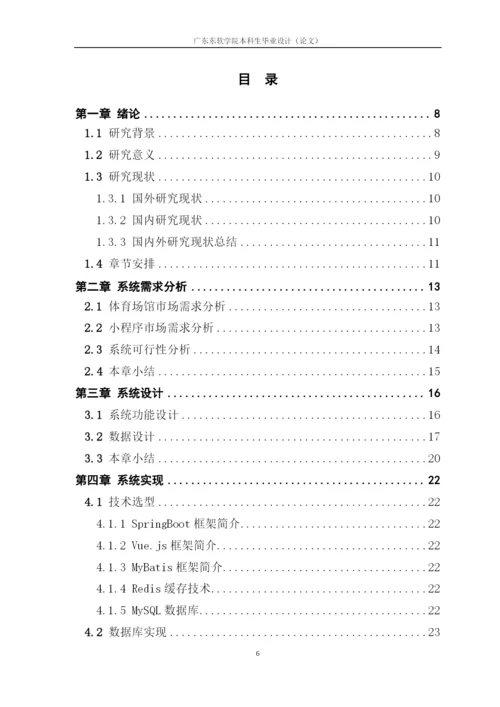 广东东软学院本科生毕业设计（论文）

目 录

第一章 绪论 .................................................. 8
1.1 研究背景 .................................................. 8
1.2 研究意义 .................................................. 9
1.3 研究现状 .................................................. 10
1.3.1 国外研究现状 .................................................. 10
1.3.2 国内研究现状 .................................................. 10
1.3.3 国内外研究现状总结 .................................................. 11
1.4 章节安排 .................................................. 11
第二章 系统需求分析 .................................................. 13
2.1 体育场馆市场需求分析 .................................................. 13
2.2 小程序市场需求分析 .................................................. 13
2.3 系统可行性分析 .................................................. 14
2.4 本章小结 .................................................. 15
第三章 系统设计 .................................................. 16
3.1 系统功能设计 .................................................. 16
3.2 数据设计 .................................................. 17
3.3 本章小结 .................................................. 20
第四章 系统实现 .................................................. 22
4.1 技术选型 .................................................. 22
4.1.1 SpringBoot 框架简介 .................................................. 22
4.1.2 Vue.js 框架简介 .................................................. 22
4.1.3 MyBatis 框架简介 .................................................. 22
4.1.4 Redis 缓存技术 .................................................. 22
4.1.5 MySQL 数据库 .................................................. 22
4.2 数据库实现 .................................................. 23

6